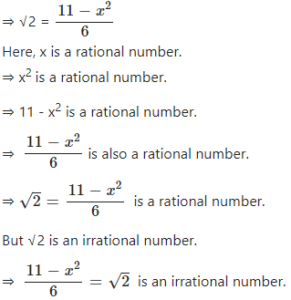 ⇒ $\sqrt{2} = \frac{11 - x^2}{6}$

Here, x is a rational number.

⇒ $x^2$ is a rational number.

⇒ $11 - x^2$ is a rational number.

⇒ $\frac{11 - x^2}{6}$ is also a rational number.

⇒ $\sqrt{2} = \frac{11 - x^2}{6}$ is a rational number.

But $\sqrt{2}$ is an irrational number.

⇒ $\frac{11 - x^2}{6} = \sqrt{2}$ is an irrational number.